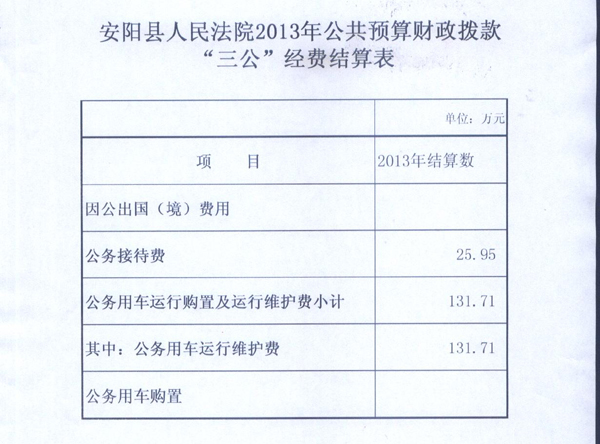 安阳县人民法院2013年公共预算财政拨款
“三公”经费结算表

| | 单位：万元 |
|---|---|
| 项　　目 | 2013年结算数 |
| 因公出国（境）费用 | |
| 公务接待费 | 25.95 |
| 公务用车运行购置及运行维护费小计 | 131.71 |
| 其中：公务用车运行维护费 | 131.71 |
| 公务用车购置 | |